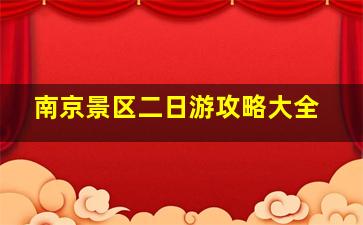 南京景区二日游攻略大全